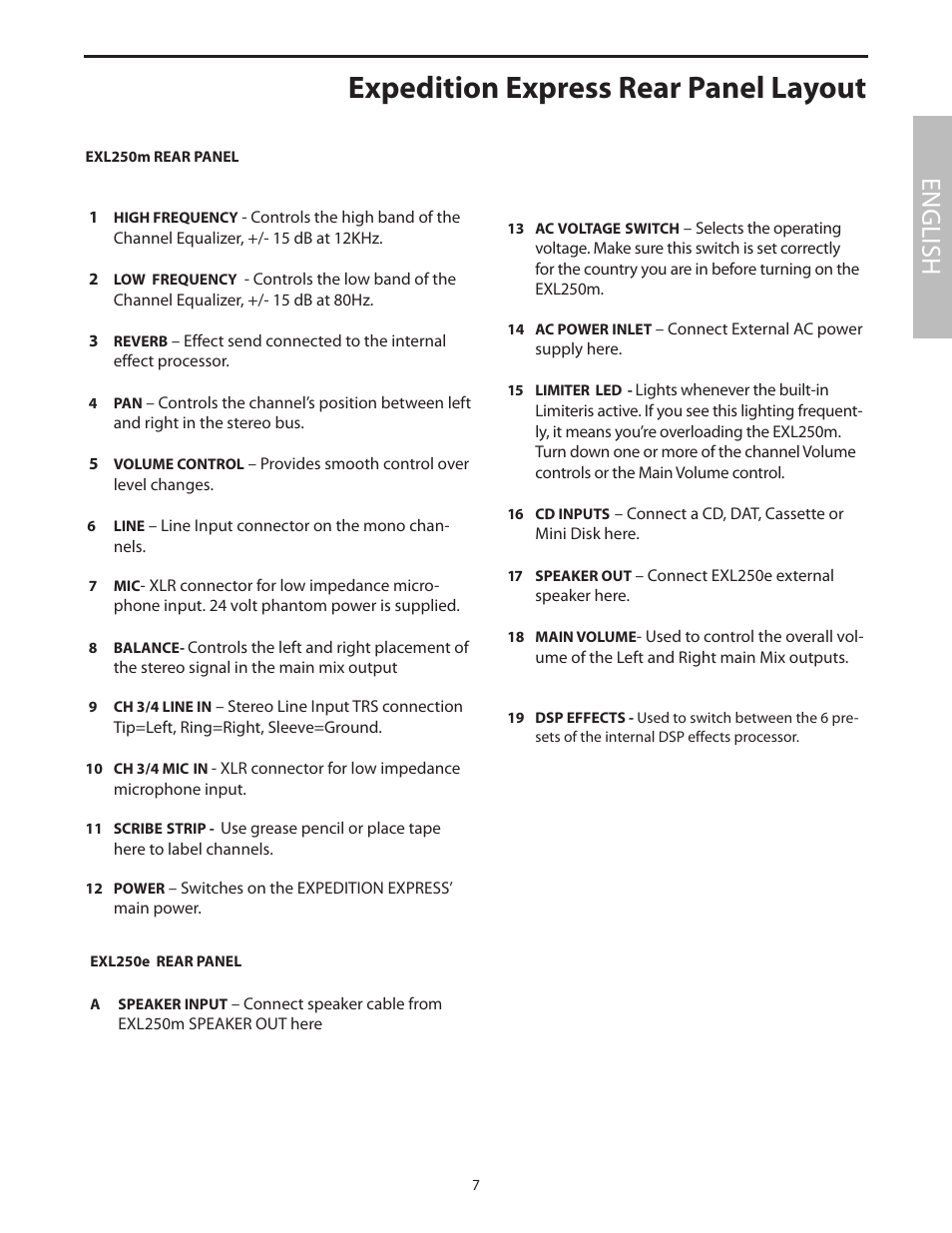 Expedition Express Rear Panel Layout

ENGLISH

EXL250m REAR PANEL

1 HIGH FREQUENCY - Controls the high band of the Channel Equalizer, +/- 15 dB at 12KHz.

2 LOW FREQUENCY - Controls the low band of the Channel Equalizer, +/- 15 dB at 80Hz.

3 REVERB – Effect send connected to the internal effect processor.

4 PAN – Controls the channel's position between left and right in the stereo bus.

5 VOLUME CONTROL – Provides smooth control over level changes.

6 LINE – Line Input connector on the mono channels.

7 MIC- XLR connector for low impedance microphone input. 24 volt phantom power is supplied.

8 BALANCE- Controls the left and right placement of the stereo signal in the main mix output

9 CH 3/4 LINE IN – Stereo Line Input TRS connection Tip=Left, Ring=Right, Sleeve=Ground.

10 CH 3/4 MIC IN - XLR connector for low impedance microphone input.

11 SCRIBE STRIP - Use grease pencil or place tape here to label channels.

12 POWER – Switches on the EXPEDITION EXPRESS' main power.

EXL250e REAR PANEL

A SPEAKER INPUT – Connect speaker cable from EXL250m SPEAKER OUT here

13 AC VOLTAGE SWITCH – Selects the operating voltage. Make sure this switch is set correctly for the country you are in before turning on the EXL250m.

14 AC POWER INLET – Connect External AC power supply here.

15 LIMITER LED - Lights whenever the built-in Limiteris active. If you see this lighting frequently, it means you're overloading the EXL250m. Turn down one or more of the channel Volume controls or the Main Volume control.

16 CD INPUTS – Connect a CD, DAT, Cassette or Mini Disk here.

17 SPEAKER OUT – Connect EXL250e external speaker here.

18 MAIN VOLUME- Used to control the overall volume of the Left and Right main Mix outputs.

19 DSP EFFECTS - Used to switch between the 6 presets of the internal DSP effects processor.

7